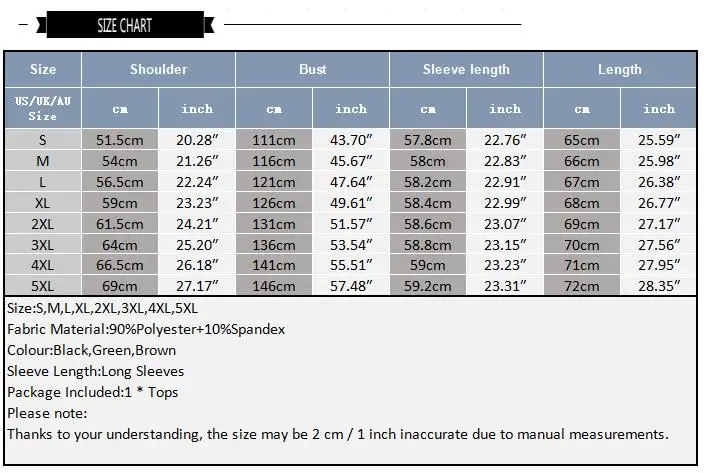 SIZE CHART

| Size | Shoulder | | Bust | | Sleeve length | | Length | |
|---|---|---|---|---|---|---|---|---|
| US/UK/AU Size | cm | inch | cm | inch | cm | inch | cm | inch |
| S | 51.5cm | 20.28″ | 111cm | 43.70″ | 57.8cm | 22.76″ | 65cm | 25.59″ |
| M | 54cm | 21.26″ | 116cm | 45.67″ | 58cm | 22.83″ | 66cm | 25.98″ |
| L | 56.5cm | 22.24″ | 121cm | 47.64″ | 58.2cm | 22.91″ | 67cm | 26.38″ |
| XL | 59cm | 23.23″ | 126cm | 49.61″ | 58.4cm | 22.99″ | 68cm | 26.77″ |
| 2XL | 61.5cm | 24.21″ | 131cm | 51.57″ | 58.6cm | 23.07″ | 69cm | 27.17″ |
| 3XL | 64cm | 25.20″ | 136cm | 53.54″ | 58.8cm | 23.15″ | 70cm | 27.56″ |
| 4XL | 66.5cm | 26.18″ | 141cm | 55.51″ | 59cm | 23.23″ | 71cm | 27.95″ |
| 5XL | 69cm | 27.17″ | 146cm | 57.48″ | 59.2cm | 23.31″ | 72cm | 28.35″ |

Size:S,M,L,XL,2XL,3XL,4XL,5XL
Fabric Material:90%Polyester+10%Spandex
Colour:Black,Green,Brown
Sleeve Length:Long Sleeves
Package Included:1 * Tops
Please note:
Thanks to your understanding, the size may be 2 cm / 1 inch inaccurate due to manual measurements.